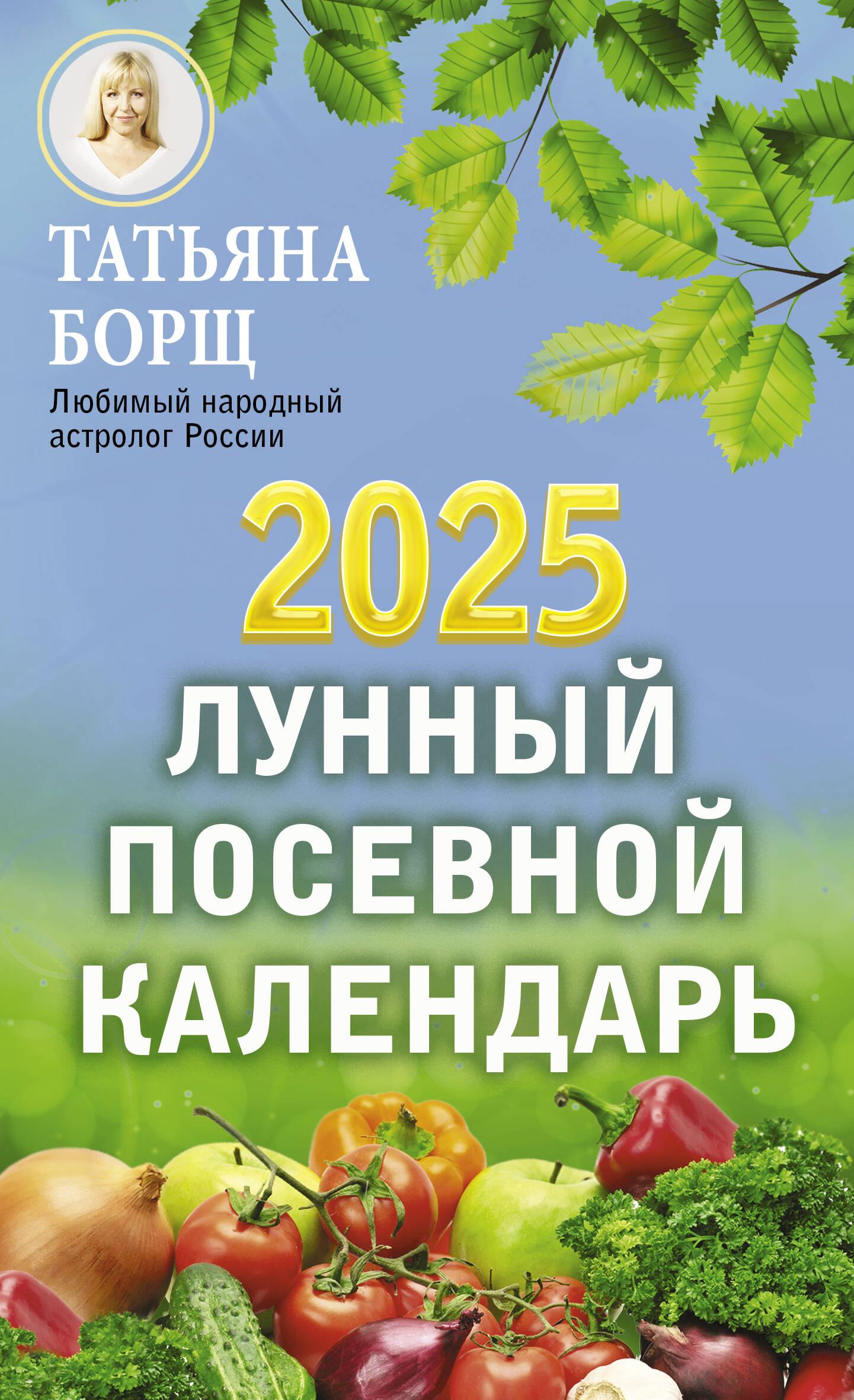 ТАТЬЯНА БОРЩ

Любимый народный астролог России

2025

ЛУННЫЙ ПОСЕВНОЙ КАЛЕНДАРЬ